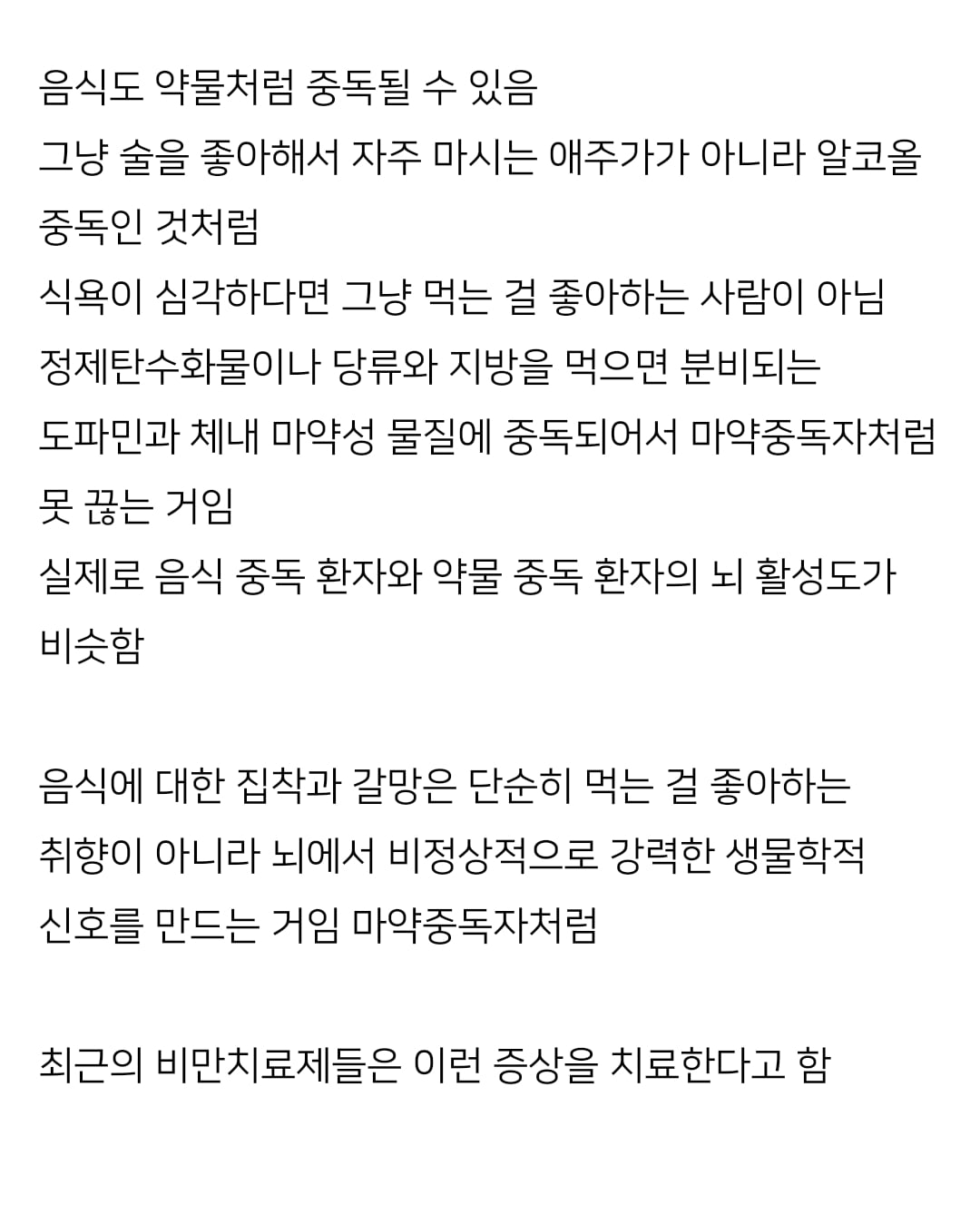 음식도 약물처럼 중독될 수 있음
그냥 술을 좋아해서 자주 마시는 애주가가 아니라 알코올 중독인 것처럼
식욕이 심각하다면 그냥 먹는 걸 좋아하는 사람이 아님
정제탄수화물이나 당류와 지방을 먹으면 분비되는 도파민과 체내 마약성 물질에 중독되어서 마약중독자처럼 못 끊는 거임
실제로 음식 중독 환자와 약물 중독 환자의 뇌 활성도가 비슷함

음식에 대한 집착과 갈망은 단순히 먹는 걸 좋아하는 취향이 아니라 뇌에서 비정상적으로 강력한 생물학적 신호를 만드는 거임 마약중독자처럼

최근의 비만치료제들은 이런 증상을 치료한다고 함